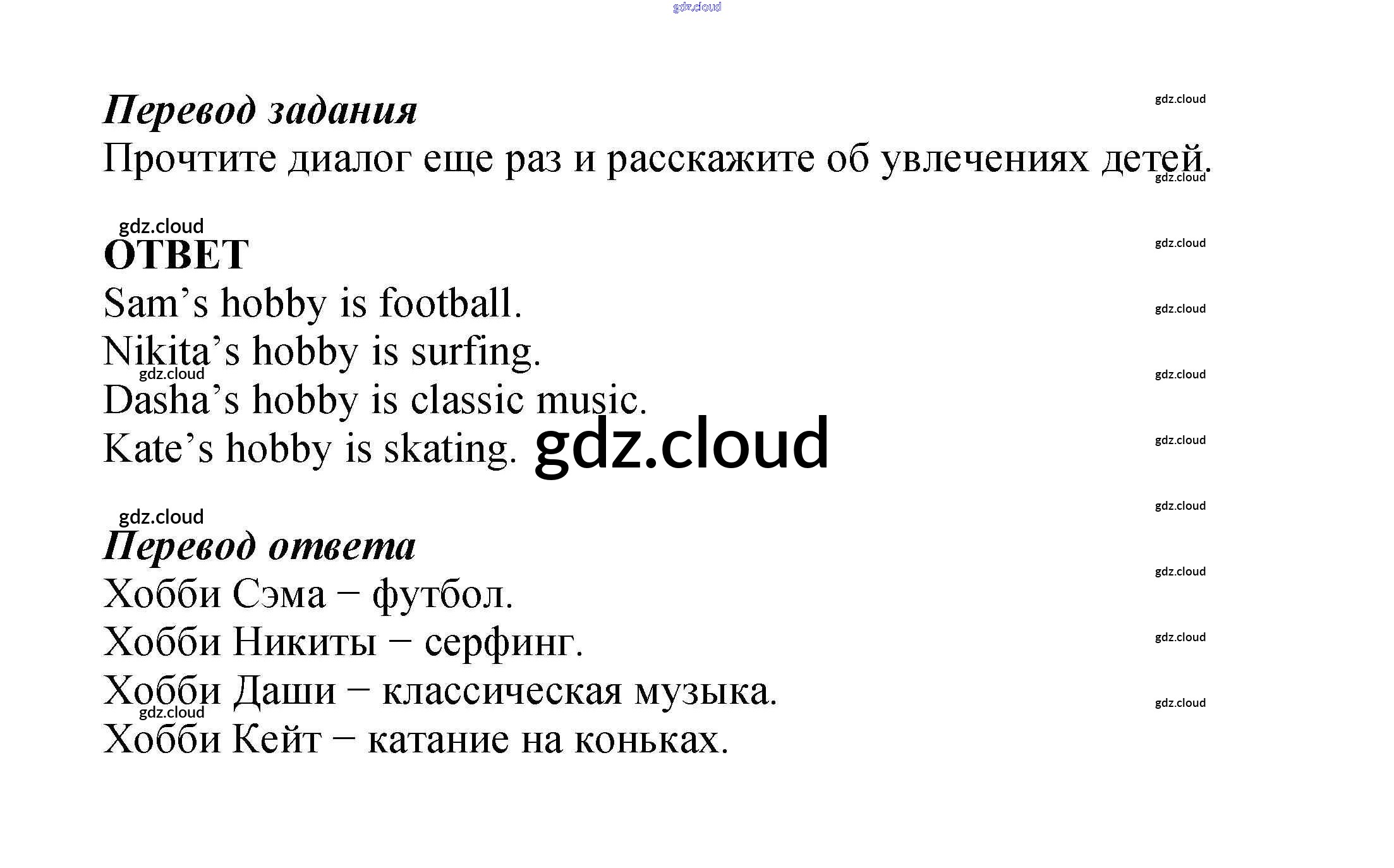 Перевод задания

Прочтите диалог еще раз и расскажите об увлечениях детей.

ОТВЕТ

Sam's hobby is football.

Nikita's hobby is surfing.

Dasha's hobby is classic music.

Kate's hobby is skating.

Перевод ответа

Хобби Сэма – футбол.

Хобби Никиты – серфинг.

Хобби Даши – классическая музыка.

Хобби Кейт – катание на коньках.

gdz.cloud